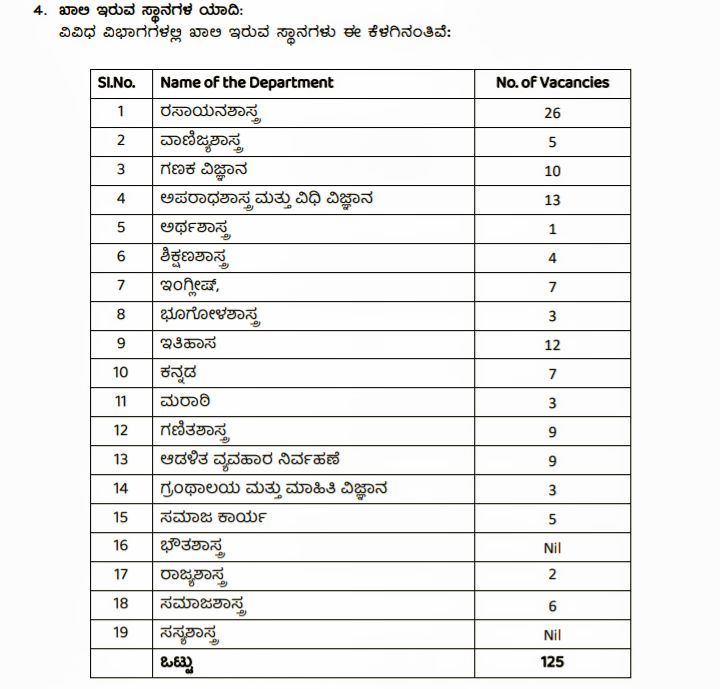 4. ಖಾಲಿ ಇರುವ ಸ್ಥಾನಗಳ ಯಾದಿ:
ವಿವಿಧ ವಿಭಾಗಗಳಲ್ಲಿ ಖಾಲಿ ಇರುವ ಸ್ಥಾನಗಳು ಈ ಕೆಳಗಿನಂತಿವೆ:

| Sl.No. | Name of the Department | No. of Vacancies |
|---|---|---|
| 1 | ರಸಾಯನಶಾಸ್ತ್ರ | 26 |
| 2 | ವಾಣಿಜ್ಯಶಾಸ್ತ್ರ | 5 |
| 3 | ಗಣಕ ವಿಜ್ಞಾನ | 10 |
| 4 | ಅಪರಾಧಶಾಸ್ತ್ರ ಮತ್ತು ವಿಧಿ ವಿಜ್ಞಾನ | 13 |
| 5 | ಅರ್ಥಶಾಸ್ತ್ರ | 1 |
| 6 | ಶಿಕ್ಷಣಶಾಸ್ತ್ರ | 4 |
| 7 | ಇಂಗ್ಲೀಷ್, | 7 |
| 8 | ಭೂಗೋಳಶಾಸ್ತ್ರ | 3 |
| 9 | ಇತಿಹಾಸ | 12 |
| 10 | ಕನ್ನಡ | 7 |
| 11 | ಮರಾಠಿ | 3 |
| 12 | ಗಣಿತಶಾಸ್ತ್ರ | 9 |
| 13 | ಆಡಳಿತ ವ್ಯವಹಾರ ನಿರ್ವಹಣೆ | 9 |
| 14 | ಗ್ರಂಥಾಲಯ ಮತ್ತು ಮಾಹಿತಿ ವಿಜ್ಞಾನ | 3 |
| 15 | ಸಮಾಜ ಕಾರ್ಯ | 5 |
| 16 | ಭೌತಶಾಸ್ತ್ರ | Nil |
| 17 | ರಾಜ್ಯಶಾಸ್ತ್ರ | 2 |
| 18 | ಸಮಾಜಶಾಸ್ತ್ರ | 6 |
| 19 | ಸಸ್ಯಶಾಸ್ತ್ರ | Nil |
|  | ಒಟ್ಟು | 125 |